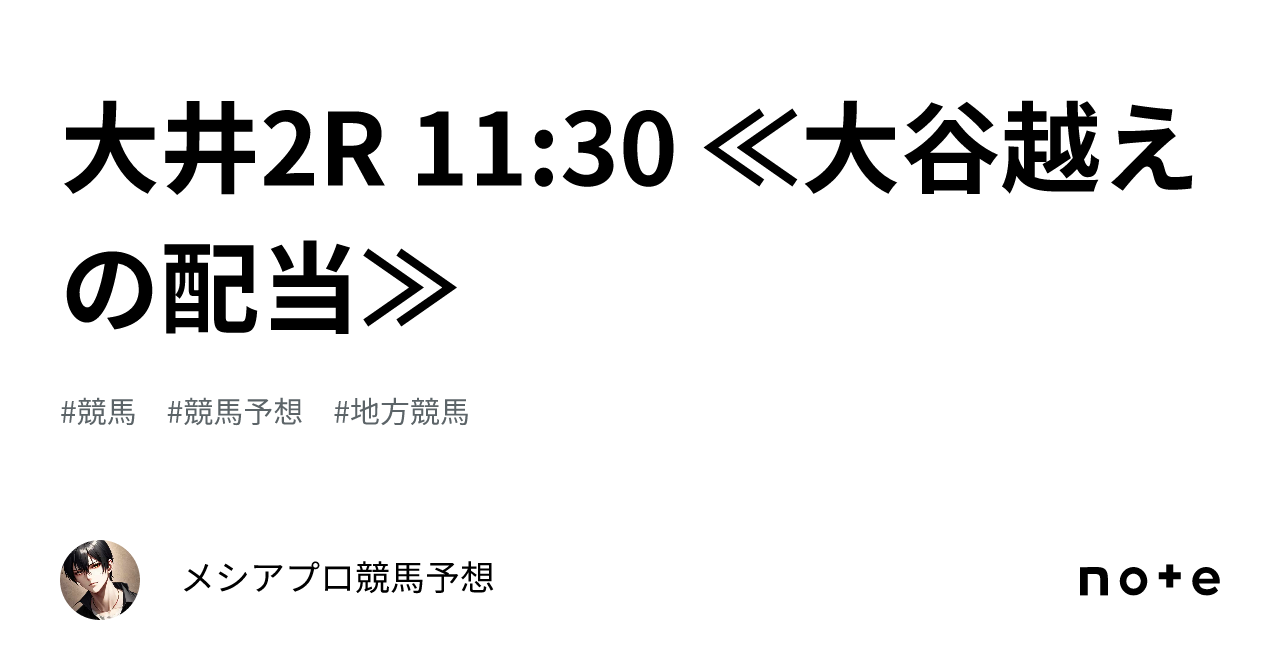 大井2R 11:30 ≪大谷越えの配当≫

#競馬　#競馬予想　#地方競馬

メシアプロ競馬予想

note